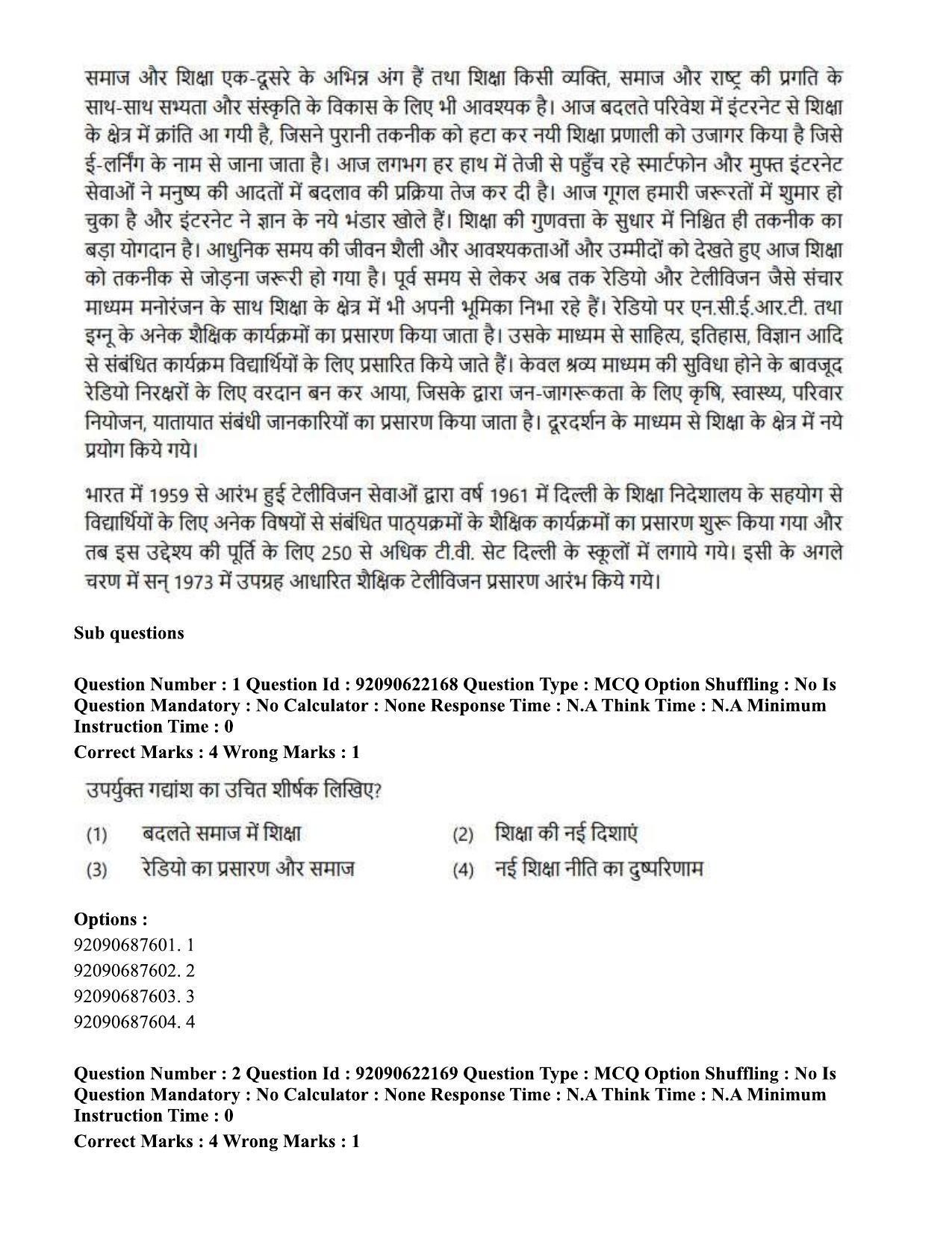 समाज और शिक्षा एक-दूसरे के अभिन्न अंग हैं तथा शिक्षा किसी व्यक्ति, समाज और राष्ट्र की प्रगति के साथ-साथ सभ्यता और संस्कृति के विकास के लिए भी आवश्यक है। आज बदलते परिवेश में इंटरनेट से शिक्षा के क्षेत्र में क्रांति आ गयी है, जिसने पुरानी तकनीक को हटा कर नयी शिक्षा प्रणाली को उजागर किया है जिसे ई-लर्निंग के नाम से जाना जाता है। आज लगभग हर हाथ में तेजी से पहुँच रहे स्मार्टफोन और मुफ्त इंटरनेट सेवाओं ने मनुष्य की आदतों में बदलाव की प्रक्रिया तेज कर दी है। आज गूगल हमारी जरूरतों में शुमार हो चुका है और इंटरनेट ने ज्ञान के नये भंडार खोले हैं। शिक्षा की गुणवत्ता के सुधार में निश्चित ही तकनीक का बड़ा योगदान है। आधुनिक समय की जीवन शैली और आवश्यकताओं और उम्मीदों को देखते हुए आज शिक्षा को तकनीक से जोड़ना जरूरी हो गया है। पूर्व समय से लेकर अब तक रेडियो और टेलीविजन जैसे संचार माध्यम मनोरंजन के साथ शिक्षा के क्षेत्र में भी अपनी भूमिका निभा रहे हैं। रेडियो पर एन.सी.ई.आर.टी. तथा इग्नू के अनेक शैक्षिक कार्यक्रमों का प्रसारण किया जाता है। उसके माध्यम से साहित्य, इतिहास, विज्ञान आदि से संबंधित कार्यक्रम विद्यार्थियों के लिए प्रसारित किये जाते हैं। केवल श्रव्य माध्यम की सुविधा होने के बावजूद रेडियो निरक्षरों के लिए वरदान बन कर आया, जिसके द्वारा जन-जागरूकता के लिए कृषि, स्वास्थ्य, परिवार नियोजन, यातायात संबंधी जानकारियों का प्रसारण किया जाता है। दूरदर्शन के माध्यम से शिक्षा के क्षेत्र में नये प्रयोग किये गये।

भारत में 1959 से आरंभ हुई टेलीविजन सेवाओं द्वारा वर्ष 1961 में दिल्ली के शिक्षा निदेशालय के सहयोग से विद्यार्थियों के लिए अनेक विषयों से संबंधित पाठ्यक्रमों के शैक्षिक कार्यक्रमों का प्रसारण शुरू किया गया और तब इस उद्देश्य की पूर्ति के लिए 250 से अधिक टी.वी. सेट दिल्ली के स्कूलों में लगाये गये। इसी के अगले चरण में सन् 1973 में उपग्रह आधारित शैक्षिक टेलीविजन प्रसारण आरंभ किये गये।

Sub questions

Question Number : 1 Question Id : 92090622168 Question Type : MCQ Option Shuffling : No Is Question Mandatory : No Calculator : None Response Time : N.A Think Time : N.A Minimum Instruction Time : 0
Correct Marks : 4 Wrong Marks : 1

उपर्युक्त गद्यांश का उचित शीर्षक लिखिए?

(1) बदलते समाज में शिक्षा
(2) शिक्षा की नई दिशाएं
(3) रेडियो का प्रसारण और समाज
(4) नई शिक्षा नीति का दुष्परिणाम

Options :
92090687601. 1
92090687602. 2
92090687603. 3
92090687604. 4

Question Number : 2 Question Id : 92090622169 Question Type : MCQ Option Shuffling : No Is Question Mandatory : No Calculator : None Response Time : N.A Think Time : N.A Minimum Instruction Time : 0
Correct Marks : 4 Wrong Marks : 1